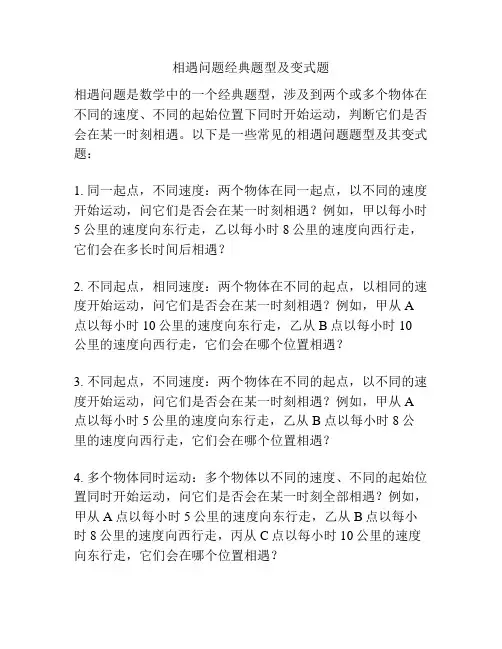 相遇问题经典题型及变式题

相遇问题是数学中的一个经典题型，涉及到两个或多个物体在不同的速度、不同的起始位置下同时开始运动，判断它们是否会在某一时刻相遇。以下是一些常见的相遇问题题型及其变式题：

1. 同一起点，不同速度：两个物体在同一起点，以不同的速度开始运动，问它们是否会在某一时刻相遇？例如，甲以每小时 5 公里的速度向东行走，乙以每小时 8 公里的速度向西行走，它们会在多长时间后相遇？

2. 不同起点，相同速度：两个物体在不同的起点，以相同的速度开始运动，问它们是否会在某一时刻相遇？例如，甲从 A 点以每小时 10 公里的速度向东行走，乙从 B 点以每小时 10 公里的速度向西行走，它们会在哪个位置相遇？

3. 不同起点，不同速度：两个物体在不同的起点，以不同的速度开始运动，问它们是否会在某一时刻相遇？例如，甲从 A 点以每小时 5 公里的速度向东行走，乙从 B 点以每小时 8 公里的速度向西行走，它们会在哪个位置相遇？

4. 多个物体同时运动：多个物体以不同的速度、不同的起始位置同时开始运动，问它们是否会在某一时刻全部相遇？例如，甲从 A 点以每小时 5 公里的速度向东行走，乙从 B 点以每小时 8 公里的速度向西行走，丙从 C 点以每小时 10 公里的速度向东行走，它们会在哪个位置相遇？